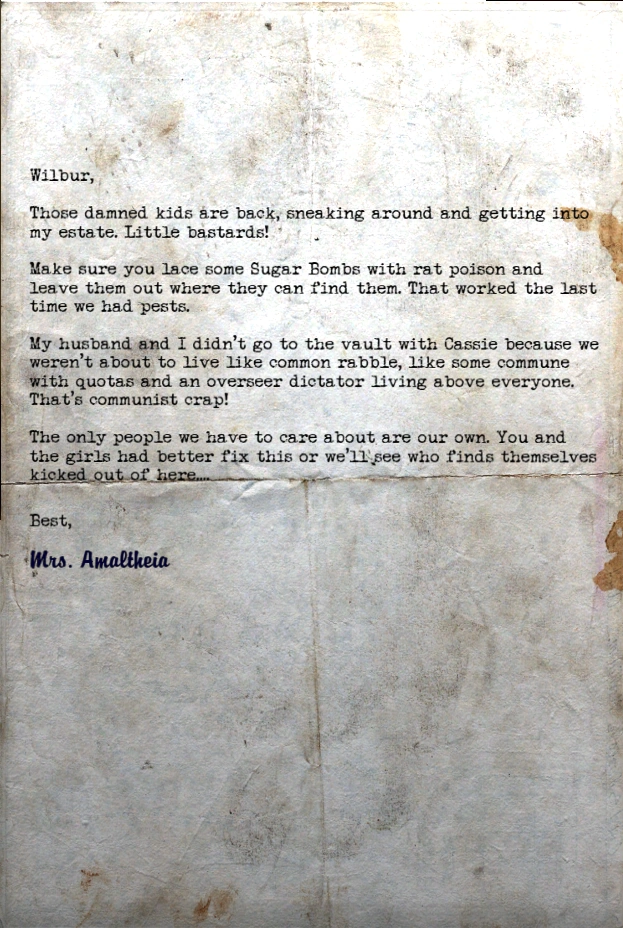 Wilbur,

Those damned kids are back, sneaking around and getting into my estate. Little bastards!

Make sure you lace some Sugar Bombs with rat poison and leave them out where they can find them. That worked the last time we had pests.

My husband and I didn't go to the vault with Cassie because we weren't about to live like common rabble, like some commune with quotas and an overseer dictator living above everyone. That's communist crap!

The only people we have to care about are our own. You and the girls had better fix this or we'll see who finds themselves kicked out of here....

Best,

Mrs. Amaltheia